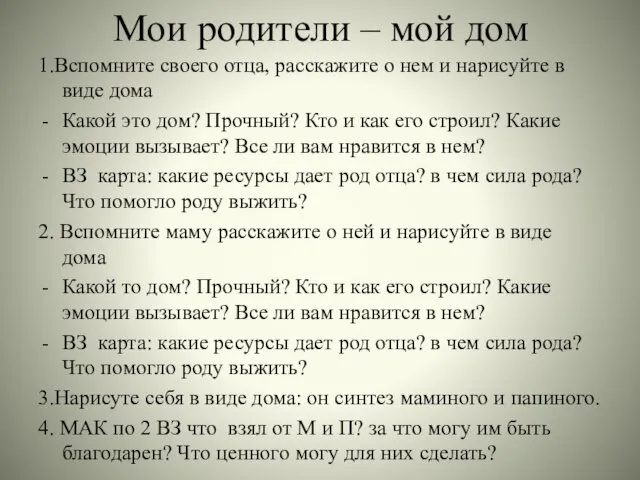 Мои родители – мой дом

1.Вспомните своего отца, расскажите о нем и нарисуйте в виде дома

- Какой это дом? Прочный? Кто и как его строил? Какие эмоции вызывает? Все ли вам нравится в нем?

- ВЗ карта: какие ресурсы дает род отца? в чем сила рода? Что помогло роду выжить?

2. Вспомните маму расскажите о ней и нарисуйте в виде дома

- Какой то дом? Прочный? Кто и как его строил? Какие эмоции вызывает? Все ли вам нравится в нем?

- ВЗ карта: какие ресурсы дает род отца? в чем сила рода? Что помогло роду выжить?

3.Нарисуте себя в виде дома: он синтез маминого и папиного.

4. МАК по 2 ВЗ что взял от М и П? за что могу им быть благодарен? Что ценного могу для них сделать?